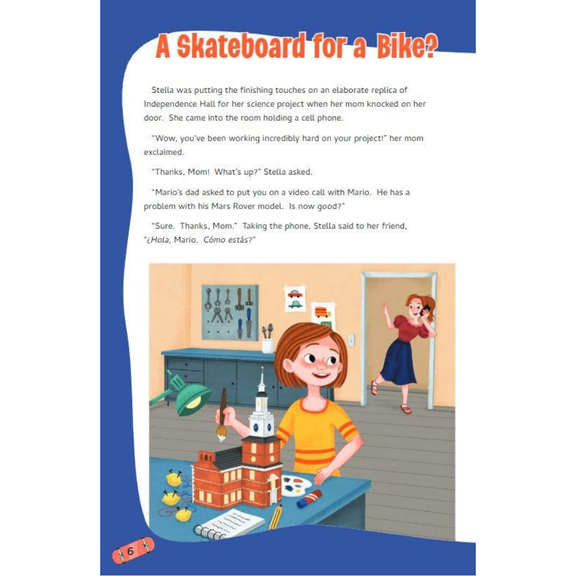 A Skateboard for a Bike?

Stella was putting the finishing touches on an elaborate replica of Independence Hall for her science project when her mom knocked on her door. She came into the room holding a cell phone.

"Wow, you've been working incredibly hard on your project!" her mom exclaimed.

"Thanks, Mom! What's up?" Stella asked.

"Mario's dad asked to put you on a video call with Mario. He has a problem with his Mars Rover model. Is now good?"

"Sure. Thanks, Mom." Taking the phone, Stella said to her friend, "¿Hola, Mario. Cómo estás?"

6